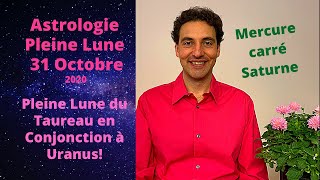 Astrologie
Pleine Lune
31 Octobre
2020

Pleine Lune du Taureau en Conjonction à Uranus!

Mercure carré Saturne